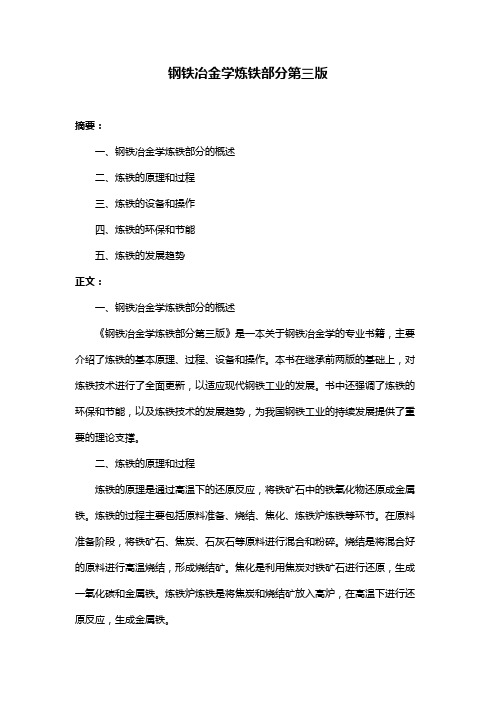 钢铁冶金学炼铁部分第三版

摘要：

一、钢铁冶金学炼铁部分的概述

二、炼铁的原理和过程

三、炼铁的设备和操作

四、炼铁的环保和节能

五、炼铁的发展趋势

正文：

一、钢铁冶金学炼铁部分的概述

《钢铁冶金学炼铁部分第三版》是一本关于钢铁冶金学的专业书籍，主要介绍了炼铁的基本原理、过程、设备和操作。本书在继承前两版的基础上，对炼铁技术进行了全面更新，以适应现代钢铁工业的发展。书中还强调了炼铁的环保和节能，以及炼铁技术的发展趋势，为我国钢铁工业的持续发展提供了重要的理论支撑。

二、炼铁的原理和过程

炼铁的原理是通过高温下的还原反应，将铁矿石中的铁氧化物还原成金属铁。炼铁的过程主要包括原料准备、烧结、焦化、炼铁炉炼铁等环节。在原料准备阶段，将铁矿石、焦炭、石灰石等原料进行混合和粉碎。烧结是将混合好的原料进行高温烧结，形成烧结矿。焦化是利用焦炭对铁矿石进行还原，生成一氧化碳和金属铁。炼铁炉炼铁是将焦炭和烧结矿放入高炉，在高温下进行还原反应，生成金属铁。